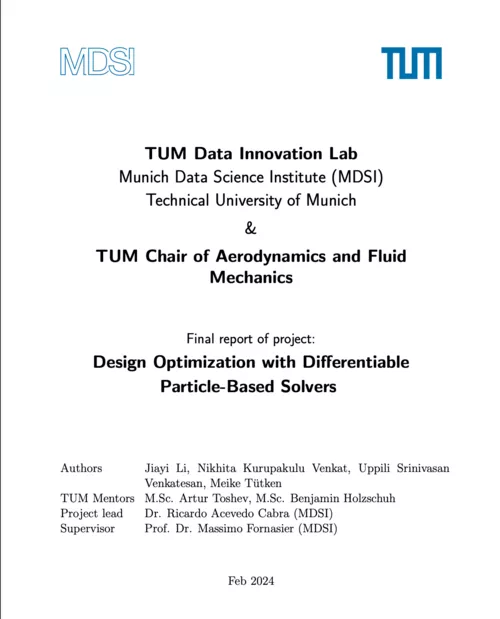 MDSI

TUM

TUM Data Innovation Lab
Munich Data Science Institute (MDSI)
Technical University of Munich
&
TUM Chair of Aerodynamics and Fluid Mechanics

Final report of project:
Design Optimization with Differentiable Particle-Based Solvers

| | |
|---|---|
| Authors | Jiayi Li, Nikhita Kurupakulu Venkat, Uppili Srinivasan Venkatesan, Meike Tütken |
| TUM Mentors | M.Sc. Artur Toshev, M.Sc. Benjamin Holzschuh |
| Project lead | Dr. Ricardo Acevedo Cabra (MDSI) |
| Supervisor | Prof. Dr. Massimo Fornasier (MDSI) |

Feb 2024